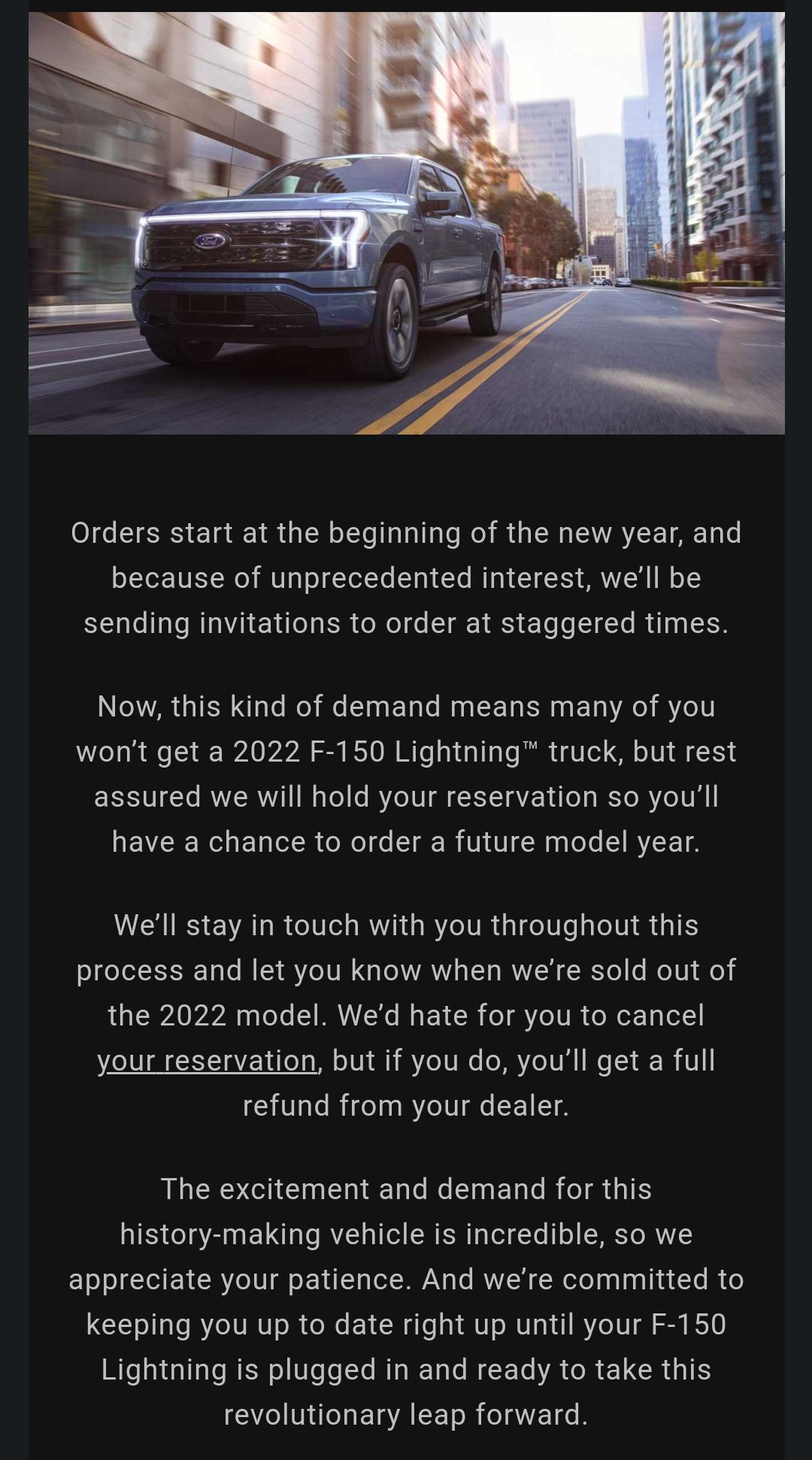 Ford

Orders start at the beginning of the new year, and because of unprecedented interest, we'll be sending invitations to order at staggered times.

Now, this kind of demand means many of you won't get a 2022 F-150 Lightning™ truck, but rest assured we will hold your reservation so you'll have a chance to order a future model year.

We'll stay in touch with you throughout this process and let you know when we're sold out of the 2022 model. We'd hate for you to cancel your reservation, but if you do, you'll get a full refund from your dealer.

The excitement and demand for this history-making vehicle is incredible, so we appreciate your patience. And we're committed to keeping you up to date right up until your F-150 Lightning is plugged in and ready to take this revolutionary leap forward.